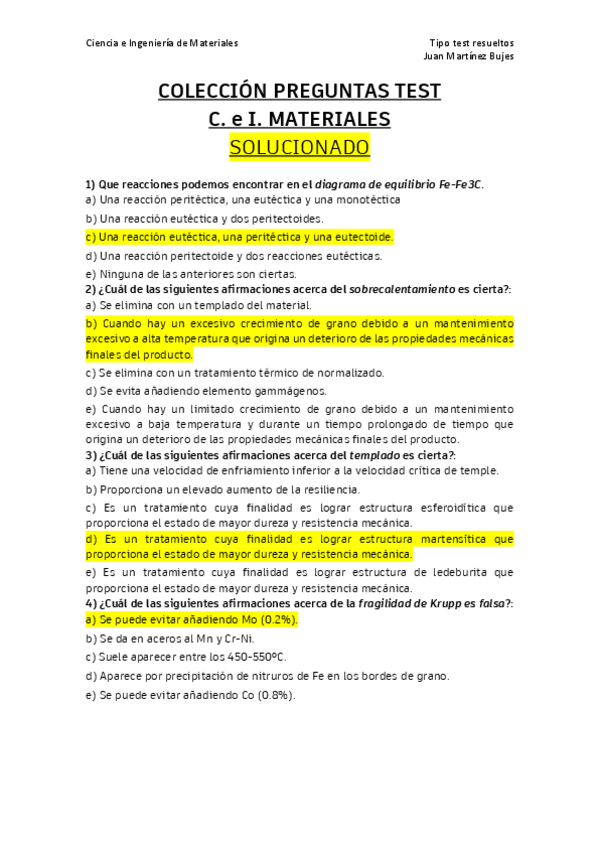 Ciencia e Ingeniería de Materiales

Tipo test resueltos
Juan Martínez Bujes

COLECCIÓN PREGUNTAS TEST
C. e I. MATERIALES
SOLUCIONADO

1) Que reacciones podemos encontrar en el diagrama de equilibrio Fe-Fe3C.
a) Una reacción peritéctica, una eutéctica y una monotéctica
b) Una reacción eutéctica y dos peritectoides.
c) Una reacción eutéctica, una peritéctica y una eutectoide.
d) Una reacción peritectoide y dos reacciones eutécticas.
e) Ninguna de las anteriores son ciertas.
2) ¿Cuál de las siguientes afirmaciones acerca del sobrecalentamiento es cierta?:
a) Se elimina con un templado del material.
b) Cuando hay un excesivo crecimiento de grano debido a un mantenimiento excesivo a alta temperatura que origina un deterioro de las propiedades mecánicas finales del producto.
c) Se elimina con un tratamiento térmico de normalizado.
d) Se evita añadiendo elemento gammágenos.
e) Cuando hay un limitado crecimiento de grano debido a un mantenimiento excesivo a baja temperatura y durante un tiempo prolongado de tiempo que origina un deterioro de las propiedades mecánicas finales del producto.
3) ¿Cuál de las siguientes afirmaciones acerca del templado es cierta?:
a) Tiene una velocidad de enfriamiento inferior a la velocidad crítica de temple.
b) Proporciona un elevado aumento de la resiliencia.
c) Es un tratamiento cuya finalidad es lograr estructura esferoidítica que proporciona el estado de mayor dureza y resistencia mecánica.
d) Es un tratamiento cuya finalidad es lograr estructura martensítica que proporciona el estado de mayor dureza y resistencia mecánica.
e) Es un tratamiento cuya finalidad es lograr estructura de ledeburita que proporciona el estado de mayor dureza y resistencia mecánica.
4) ¿Cuál de las siguientes afirmaciones acerca de la fragilidad de Krupp es falsa?:
a) Se puede evitar añadiendo Mo (0.2%).
b) Se da en aceros al Mn y Cr-Ni.
c) Suele aparecer entre los 450-550ºC.
d) Aparece por precipitación de nitruros de Fe en los bordes de grano.
e) Se puede evitar añadiendo Co (0.8%).